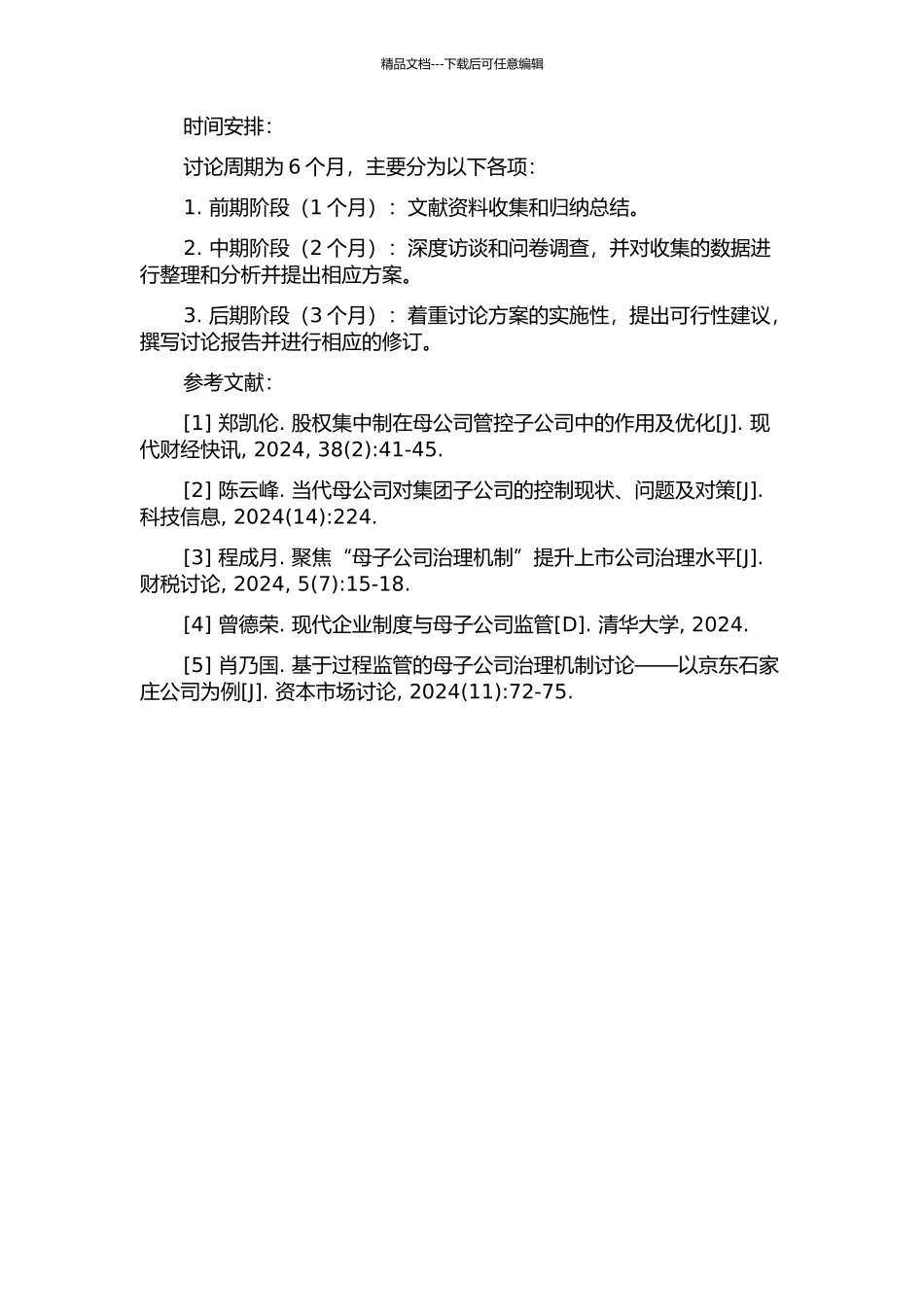 精品文档---下载后可任意编辑

时间安排：

讨论周期为 6 个月，主要分为以下各项：

1. 前期阶段（1 个月）：文献资料收集和归纳总结。

2. 中期阶段（2 个月）：深度访谈和问卷调查，并对收集的数据进行整理和分析并提出相应方案。

3. 后期阶段（3 个月）：着重讨论方案的实施性，提出可行性建议，撰写讨论报告并进行相应的修订。

参考文献：

[1] 郑凯伦. 股权集中制在母公司管控子公司中的作用及优化[J]. 现代财经快讯, 2024, 38(2):41-45.

[2] 陈云峰. 当代母公司对集团子公司的控制现状、问题及对策[J]. 科技信息, 2024(14):224.

[3] 程成月. 聚焦“母子公司治理机制”提升上市公司治理水平[J]. 财税讨论, 2024, 5(7):15-18.

[4] 曾德荣. 现代企业制度与母子公司监管[D]. 清华大学, 2024.

[5] 肖乃国. 基于过程监管的母子公司治理机制讨论——以京东石家庄公司为例[J]. 资本市场讨论, 2024(11):72-75.